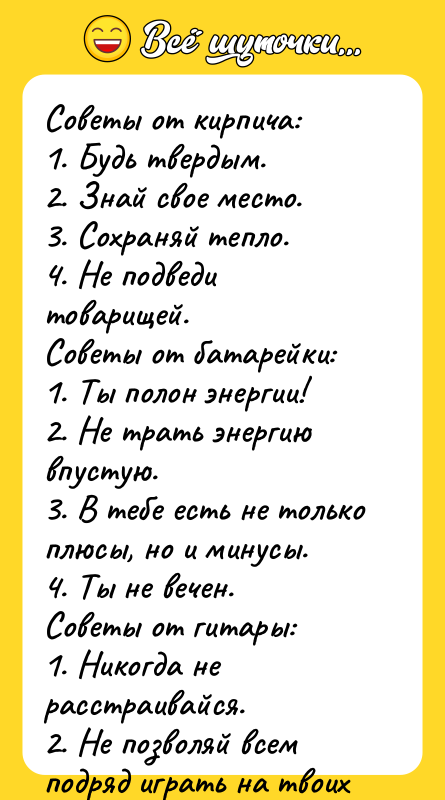 Всё шуточки...

Советы от кирпича:
1. Будь твердым.
2. Знай свое место.
3. Сохраняй тепло.
4. Не подведи товарищей.
Советы от батарейки:
1. Ты полон энергии!
2. Не трать энергию впустую.
3. В тебе есть не только плюсы, но и минусы.
4. Ты не вечен.
Советы от гитары:
1. Никогда не расстраивайся.
2. Не позволяй всем подряд играть на твоих